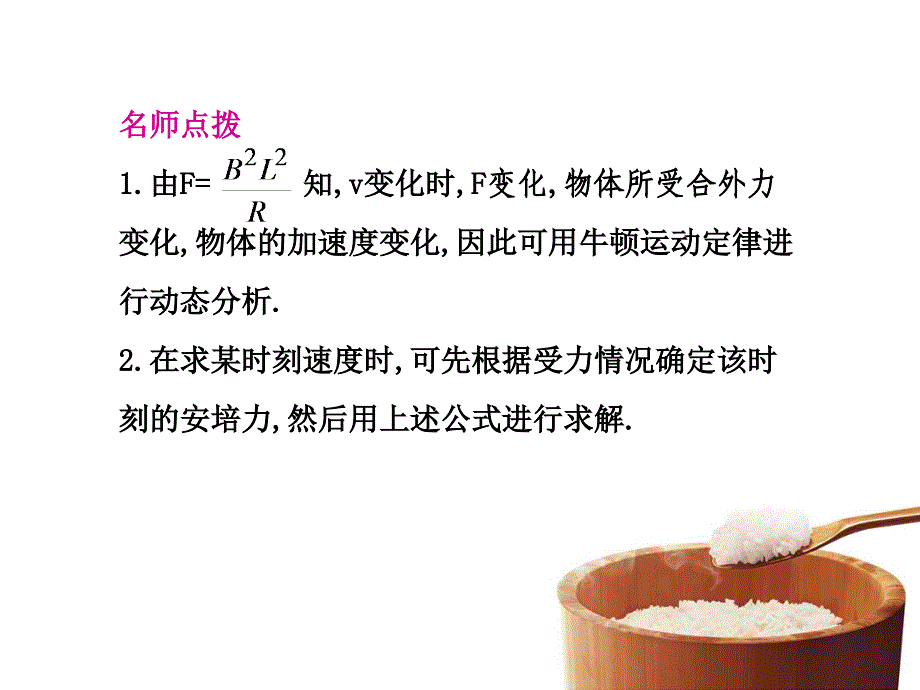 名师点拨

1.由F= $\frac{B^2L^2}{R}$ 知,v变化时,F变化,物体所受合外力变化,物体的加速度变化,因此可用牛顿运动定律进行动态分析.

2.在求某时刻速度时,可先根据受力情况确定该时刻的安培力,然后用上述公式进行求解.